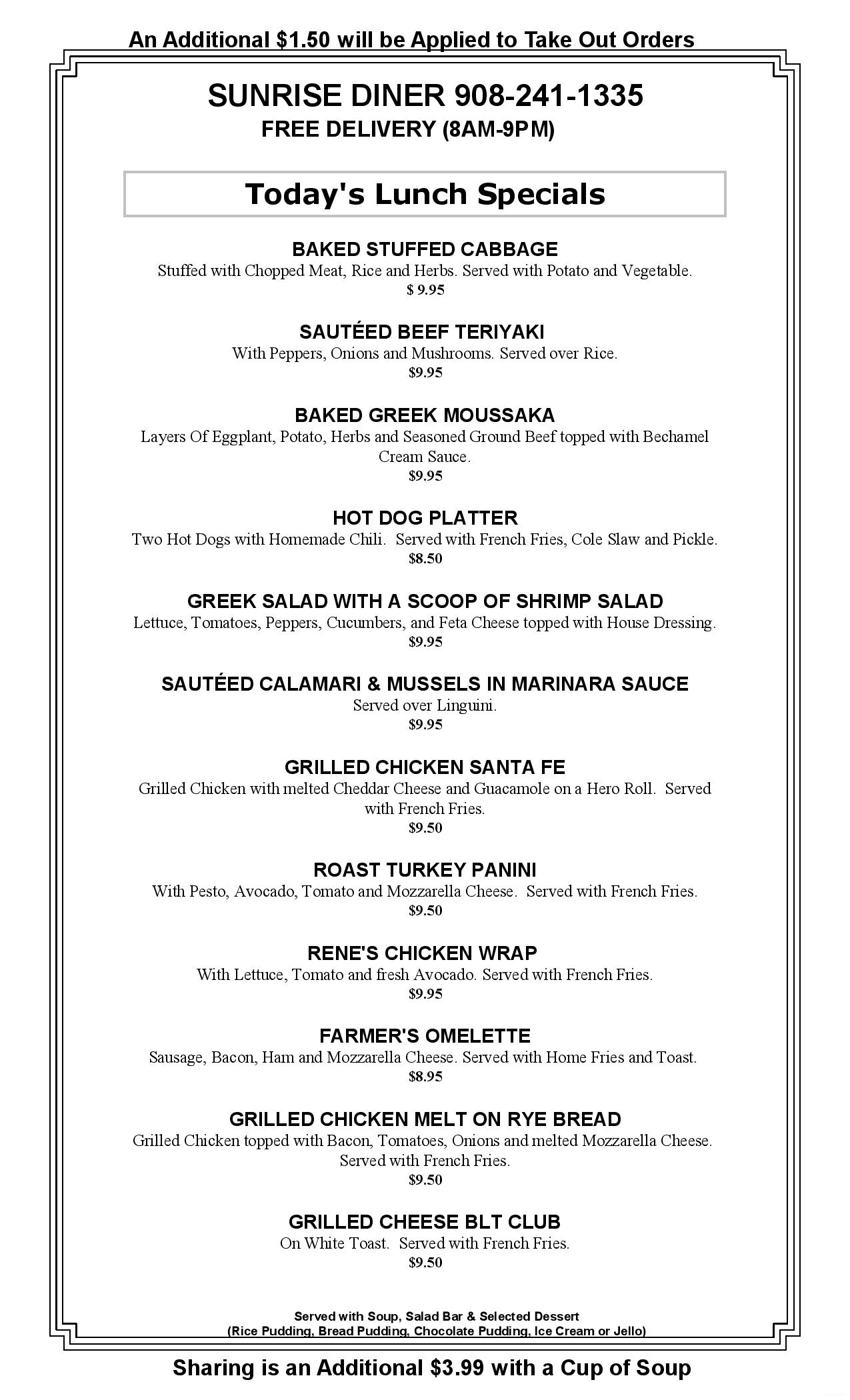 An Additional $1.50 will be Applied to Take Out Orders

SUNRISE DINER 908-241-1335
FREE DELIVERY (8AM-9PM)

Today's Lunch Specials

BAKED STUFFED CABBAGE
Stuffed with Chopped Meat, Rice and Herbs. Served with Potato and Vegetable.
$ 9.95

SAUTÉED BEEF TERIYAKI
With Peppers, Onions and Mushrooms. Served over Rice.
$9.95

BAKED GREEK MOUSSAKA
Layers Of Eggplant, Potato, Herbs and Seasoned Ground Beef topped with Bechamel Cream Sauce.
$9.95

HOT DOG PLATTER
Two Hot Dogs with Homemade Chili. Served with French Fries, Cole Slaw and Pickle.
$8.50

GREEK SALAD WITH A SCOOP OF SHRIMP SALAD
Lettuce, Tomatoes, Peppers, Cucumbers, and Feta Cheese topped with House Dressing.
$9.95

SAUTÉED CALAMARI & MUSSELS IN MARINARA SAUCE
Served over Linguini.
$9.95

GRILLED CHICKEN SANTA FE
Grilled Chicken with melted Cheddar Cheese and Guacamole on a Hero Roll. Served with French Fries.
$9.50

ROAST TURKEY PANINI
With Pesto, Avocado, Tomato and Mozzarella Cheese. Served with French Fries.
$9.50

RENE'S CHICKEN WRAP
With Lettuce, Tomato and fresh Avocado. Served with French Fries.
$9.95

FARMER'S OMELETTE
Sausage, Bacon, Ham and Mozzarella Cheese. Served with Home Fries and Toast.
$8.95

GRILLED CHICKEN MELT ON RYE BREAD
Grilled Chicken topped with Bacon, Tomatoes, Onions and melted Mozzarella Cheese. Served with French Fries.
$9.50

GRILLED CHEESE BLT CLUB
On White Toast. Served with French Fries.
$9.50

Served with Soup, Salad Bar & Selected Dessert
(Rice Pudding, Bread Pudding, Chocolate Pudding, Ice Cream or Jello)

Sharing is an Additional $3.99 with a Cup of Soup